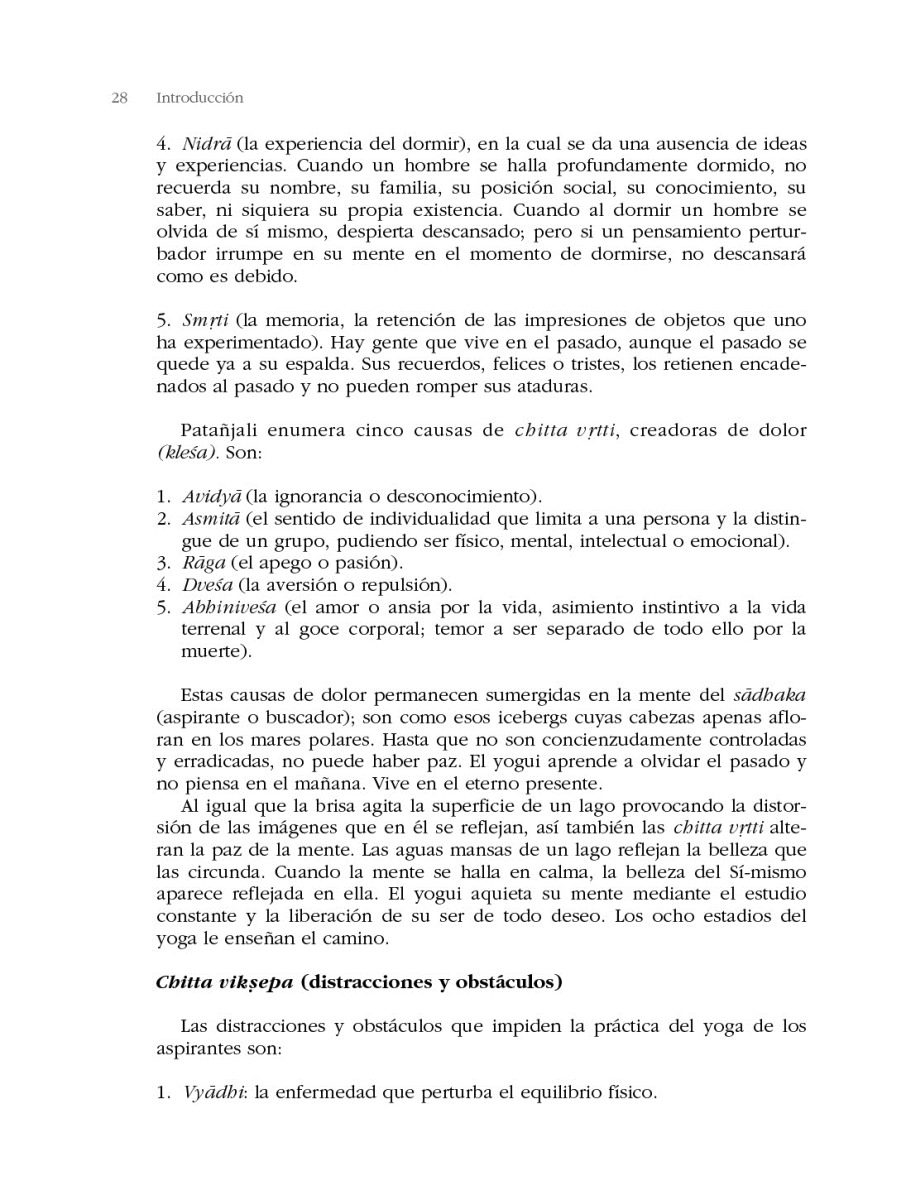 28 Introducción

4. Nidrā (la experiencia del dormir), en la cual se da una ausencia de ideas y experiencias. Cuando un hombre se halla profundamente dormido, no recuerda su nombre, su familia, su posición social, su conocimiento, su saber, ni siquiera su propia existencia. Cuando al dormir un hombre se olvida de sí mismo, despierta descansado; pero si un pensamiento perturbador irrumpe en su mente en el momento de dormirse, no descansará como es debido.

5. Smṛti (la memoria, la retención de las impresiones de objetos que uno ha experimentado). Hay gente que vive en el pasado, aunque el pasado se quede ya a su espalda. Sus recuerdos, felices o tristes, los retienen encadenados al pasado y no pueden romper sus ataduras.

Patañjali enumera cinco causas de chitta vṛtti, creadoras de dolor (kleśa). Son:

1. Avidyā (la ignorancia o desconocimiento).
2. Asmitā (el sentido de individualidad que limita a una persona y la distingue de un grupo, pudiendo ser físico, mental, intelectual o emocional).
3. Rāga (el apego o pasión).
4. Dveśa (la aversión o repulsión).
5. Abhiniveśa (el amor o ansia por la vida, asimiento instintivo a la vida terrenal y al goce corporal; temor a ser separado de todo ello por la muerte).

Estas causas de dolor permanecen sumergidas en la mente del sādhaka (aspirante o buscador); son como esos icebergs cuyas cabezas apenas afloran en los mares polares. Hasta que no son concienzudamente controladas y erradicadas, no puede haber paz. El yogui aprende a olvidar el pasado y no piensa en el mañana. Vive en el eterno presente.

Al igual que la brisa agita la superficie de un lago provocando la distorsión de las imágenes que en él se reflejan, así también las chitta vṛtti alteran la paz de la mente. Las aguas mansas de un lago reflejan la belleza que las circunda. Cuando la mente se halla en calma, la belleza del Sí-mismo aparece reflejada en ella. El yogui aquieta su mente mediante el estudio constante y la liberación de su ser de todo deseo. Los ocho estadios del yoga le enseñan el camino.

Chitta vikṣepa (distracciones y obstáculos)

Las distracciones y obstáculos que impiden la práctica del yoga de los aspirantes son:

1. Vyādhi: la enfermedad que perturba el equilibrio físico.